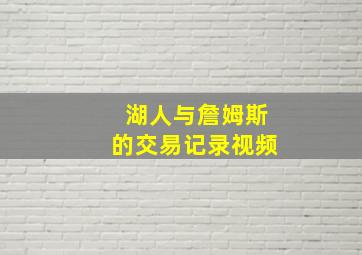 湖人与詹姆斯
的交易记录视频